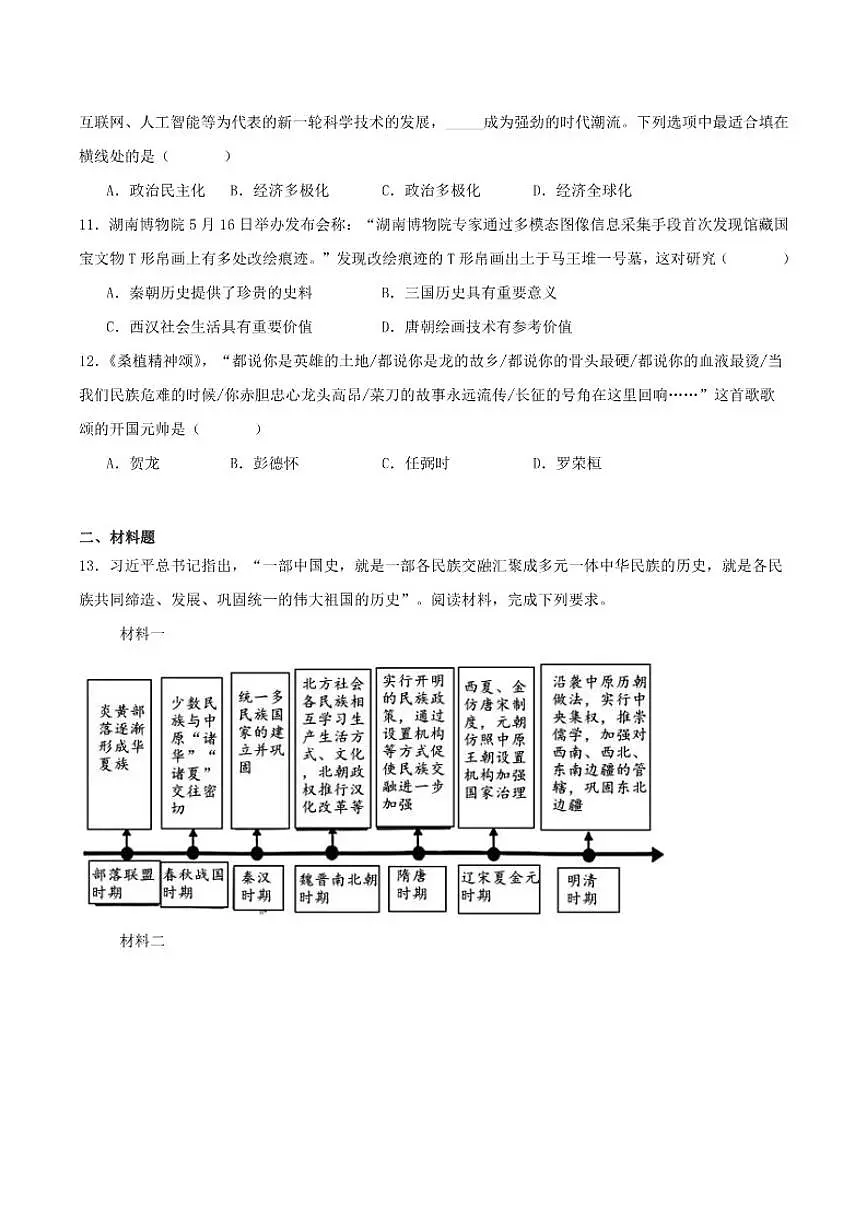 互联网、人工智能等为代表的新一轮科学技术的发展，____成为强劲的时代潮流。下列选项中最适合填在横线处的是（　　）

A.政治民主化　B.经济多极化　C.政治多极化　D.经济全球化

11.湖南博物院5月16日举办发布会称：“湖南博物院专家通过多模态图像信息采集手段首次发现馆藏国宝文物T形帛画上有多处改绘痕迹。”发现改绘痕迹的T形帛画出土于马王堆一号墓，这对研究（　　）

A.秦朝历史提供了珍贵的史料　B.三国历史具有重要意义

C.西汉社会生活具有重要价值　D.唐朝绘画技术有参考价值

12.《桑植精神颂》，“都说你是英雄的土地/都说你是龙的故乡/都说你的骨头最硬/都说你的血液最烫/当我们民族危难的时候/你赤胆忠心龙头高昂/菜刀的故事永远流传/长征的号角在这里回响……”这首歌歌颂的开国元帅是（　　）

A.贺龙　B.彭德怀　C.任弼时　D.罗荣桓

二、材料题

13.习近平总书记指出，“一部中国史，就是一部各民族交融汇聚成多元一体中华民族的历史，就是各民族共同缔造、发展、巩固统一的伟大祖国的历史”。阅读材料，完成下列要求。

材料一

炎黄部落逐渐形成华夏族

少数民族与中原“诸华”“诸夏”交往密切

统一多民族国家的建立并巩固

北方社会各民族相互学习生产生活方式、文化，北朝政权推行汉化改革等

实行开明的民族政策，通过设置机构等方式促使民族交融进一步加强

西夏、金仿唐宋制度，元朝仿照中原王朝设置机构加强国家治理

沿袭中原历朝做法，实行中央集权，推崇儒学，加强对西南、西北、东南边疆的管辖，巩固东北边疆

部落联盟时期

春秋战国时期

秦汉时期

魏晋南北朝时期

隋唐时期

辽宋夏金元时期

明清时期

材料二